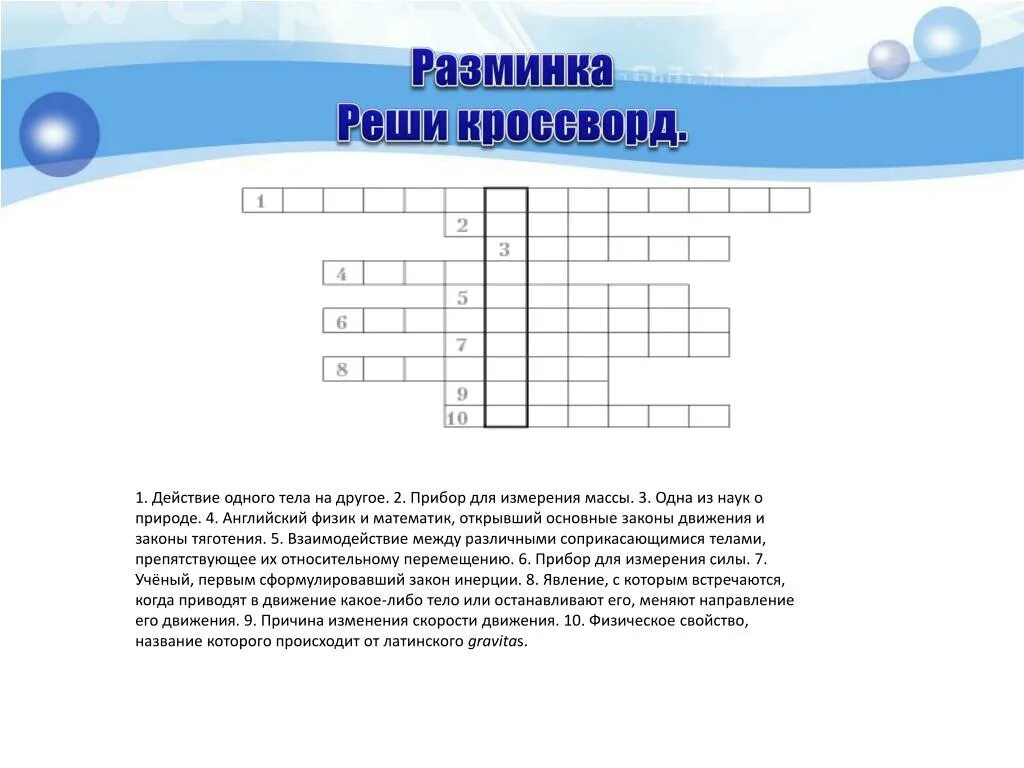 Разминка
Реши кроссворд.

1
2
3
4
5
6
7
8
9
10

1. Действие одного тела на другое. 2. Прибор для измерения массы. 3. Одна из наук о природе. 4. Английский физик и математик, открывший основные законы движения и законы тяготения. 5. Взаимодействие между различными соприкасающимися телами, препятствующее их относительному перемещению. 6. Прибор для измерения силы. 7. Учёный, первым сформулировавший закон инерции. 8. Явление, с которым встречаются, когда приводят в движение какое-либо тело или останавливают его, меняют направление его движения. 9. Причина изменения скорости движения. 10. Физическое свойство, название которого происходит от латинского gravitas.